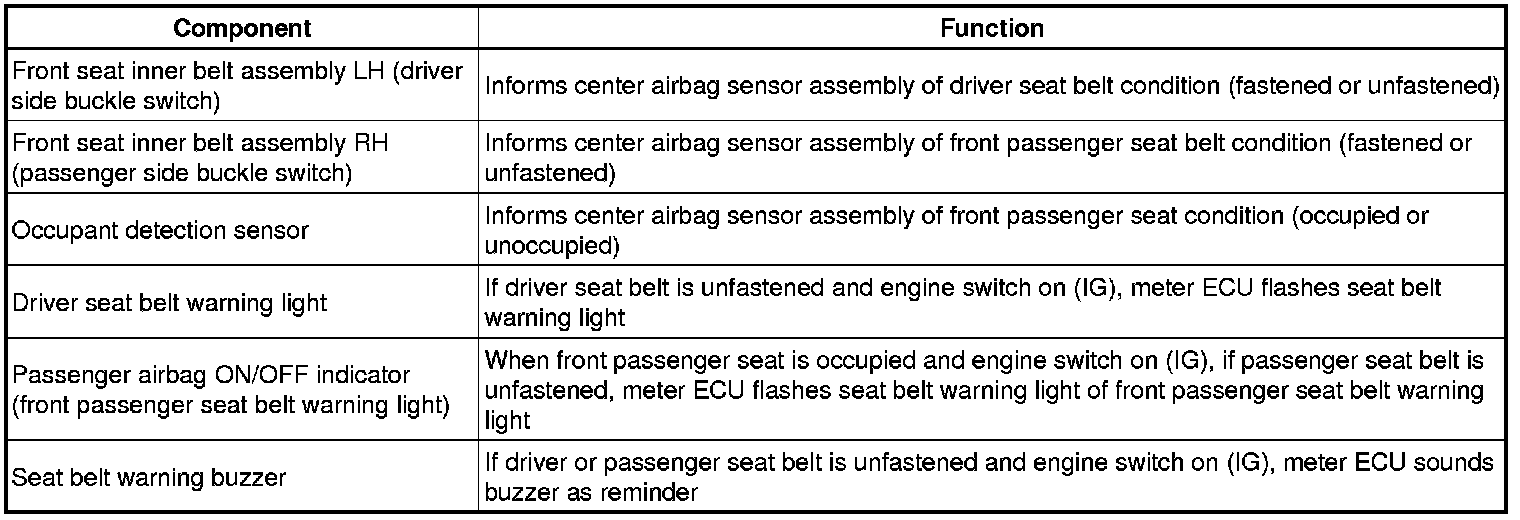 | Component | Function |
|---|---|
| Front seat inner belt assembly LH (driver side buckle switch) | Informs center airbag sensor assembly of driver seat belt condition (fastened or unfastened) |
| Front seat inner belt assembly RH (passenger side buckle switch) | Informs center airbag sensor assembly of front passenger seat belt condition (fastened or unfastened) |
| Occupant detection sensor | Informs center airbag sensor assembly of front passenger seat condition (occupied or unoccupied) |
| Driver seat belt warning light | If driver seat belt is unfastened and engine switch on (IG), meter ECU flashes seat belt warning light |
| Passenger airbag ON/OFF indicator (front passenger seat belt warning light) | When front passenger seat is occupied and engine switch on (IG), if passenger seat belt is unfastened, meter ECU flashes seat belt warning light of front passenger seat belt warning light |
| Seat belt warning buzzer | If driver or passenger seat belt is unfastened and engine switch on (IG), meter ECU sounds buzzer as reminder |